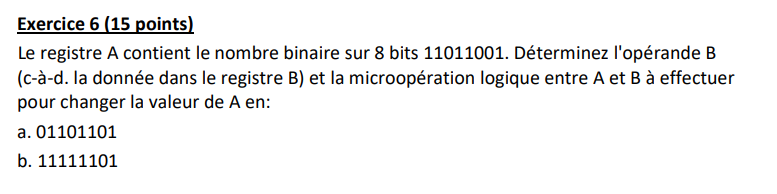 Exercice 6 (15 points)

Le registre A contient le nombre binaire sur 8 bits 11011001. Déterminez l'opérande B (c-à-d. la donnée dans le registre B) et la microopération logique entre A et B à effectuer pour changer la valeur de A en:

a. 01101101

b. 11111101